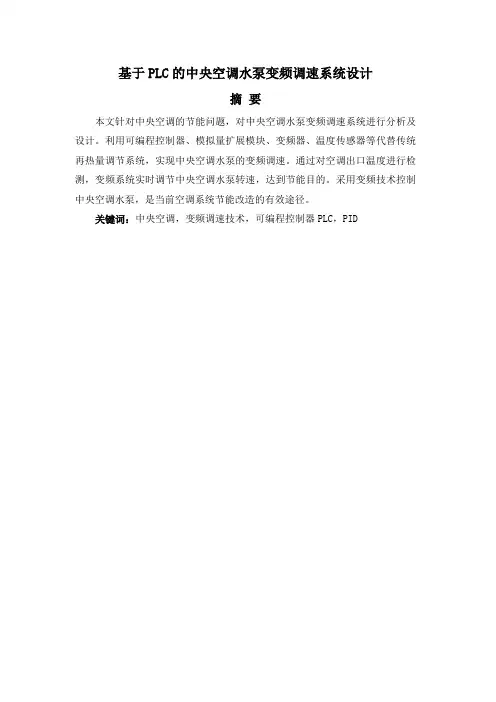 基于PLC的中央空调水泵变频调速系统设计

摘 要

本文针对中央空调的节能问题，对中央空调水泵变频调速系统进行分析及设计。利用可编程控制器、模拟量扩展模块、变频器、温度传感器等代替传统再热量调节系统，实现中央空调水泵的变频调速。通过对空调出口温度进行检测，变频系统实时调节中央空调水泵转速，达到节能目的。采用变频技术控制中央空调水泵，是当前空调系统节能改造的有效途径。

关键词：中央空调，变频调速技术，可编程控制器PLC，PID